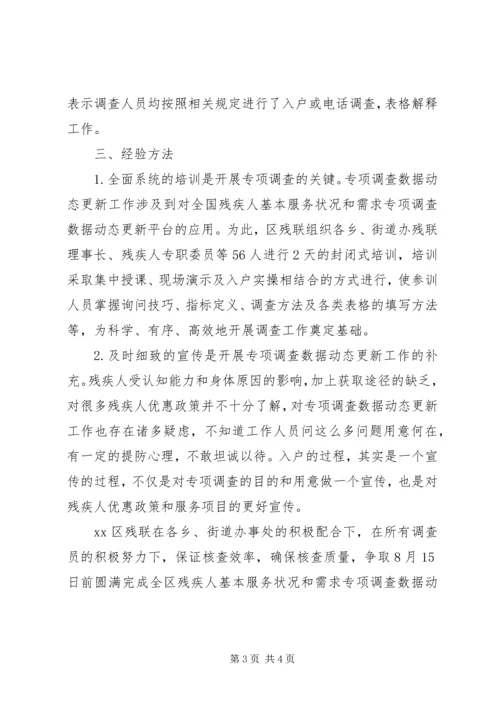 表示调查人员均按照相关规定进行了入户或电话调查，表格解释工作。

三、经验方法

1.全面系统的培训是开展专项调查的关键。专项调查数据动态更新工作涉及到对全国残疾人基本服务状况和需求专项调查数据动态更新平台的应用。为此，区残联组织各乡、街道办残联理事长、残疾人专职委员等56人进行2天的封闭式培训，培训采取集中授课、现场演示及入户实操相结合的方式进行，使参训人员掌握询问技巧、指标定义、调查方法及各类表格的填写方法等，为科学、有序、高效地开展调查工作奠定基础。

2.及时细致的宣传是开展专项调查数据动态更新工作的补充。残疾人受认知能力和身体原因的影响，加上获取途径的缺乏，对很多残疾人优惠政策并不十分了解，对专项调查数据动态更新工作也存在诸多疑虑，不知道工作人员问这么多问题用意何在，有一定的提防心理，不敢坦诚以待。入户的过程，其实是一个宣传的过程，不仅是对专项调查的目的和用意做一个宣传，也是对残疾人优惠政策和服务项目的更好宣传。

xx区残联在各乡、街道办事处的积极配合下，在所有调查员的积极努力下，保证核查效率，确保核查质量，争取8月15日前圆满完成全区残疾人基本服务状况和需求专项调查数据动

第3页 共4页